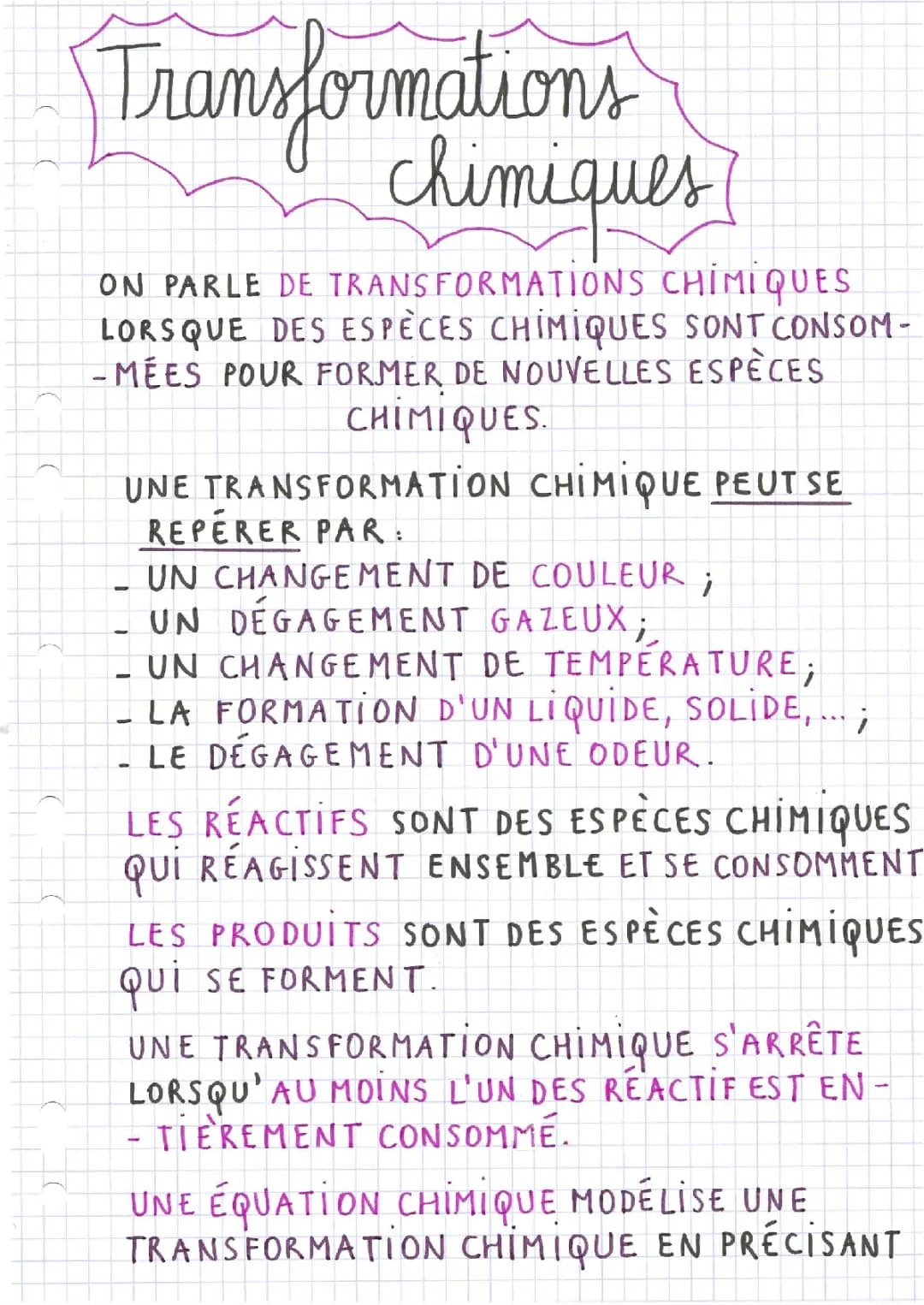 Transformations chimiques

ON PARLE DE TRANSFORMATIONS CHIMIQUES LORSQUE DES ESPÈCES CHIMIQUES SONT CONSOMMÉES POUR FORMER DE NOUVELLES ESPÈCES CHIMIQUES.

UNE TRANSFORMATION CHIMIQUE PEUT SE REPÉRER PAR :
- UN CHANGEMENT DE COULEUR ;
- UN DÉGAGEMENT GAZEUX ;
- UN CHANGEMENT DE TEMPÉRATURE ;
- LA FORMATION D'UN LIQUIDE, SOLIDE, ... ;
- LE DÉGAGEMENT D'UNE ODEUR.

LES RÉACTIFS SONT DES ESPÈCES CHIMIQUES QUI RÉAGISSENT ENSEMBLE ET SE CONSOMMENT

LES PRODUITS SONT DES ESPÈCES CHIMIQUES QUI SE FORMENT.

UNE TRANSFORMATION CHIMIQUE S'ARRÊTE LORSQU'AU MOINS L'UN DES RÉACTIF EST ENTIÈREMENT CONSOMMÉ.

UNE ÉQUATION CHIMIQUE MODÉLISE UNE TRANSFORMATION CHIMIQUE EN PRÉCISANT